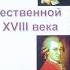 ественной
XVIII века